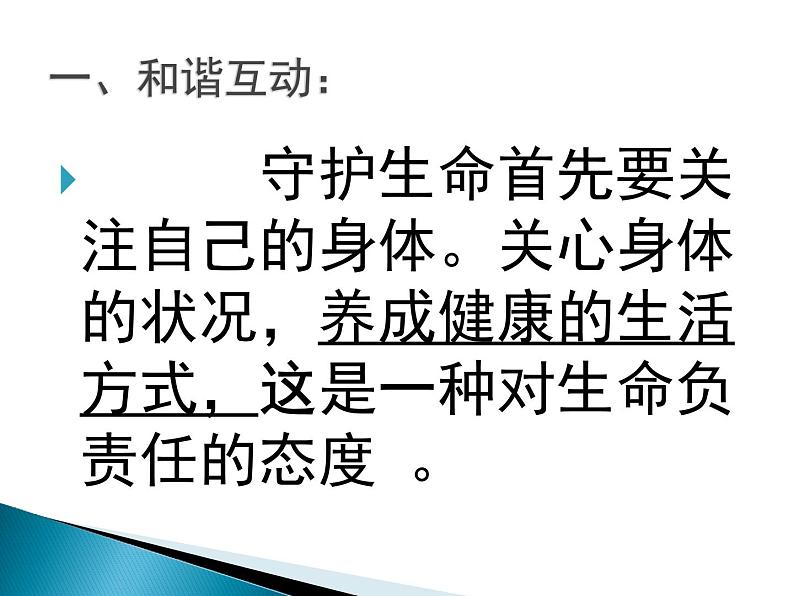 一、和谐互动：

守护生命首先要关注自己的身体。关心身体的状况，养成健康的生活方式，这是一种对生命负责任的态度 。